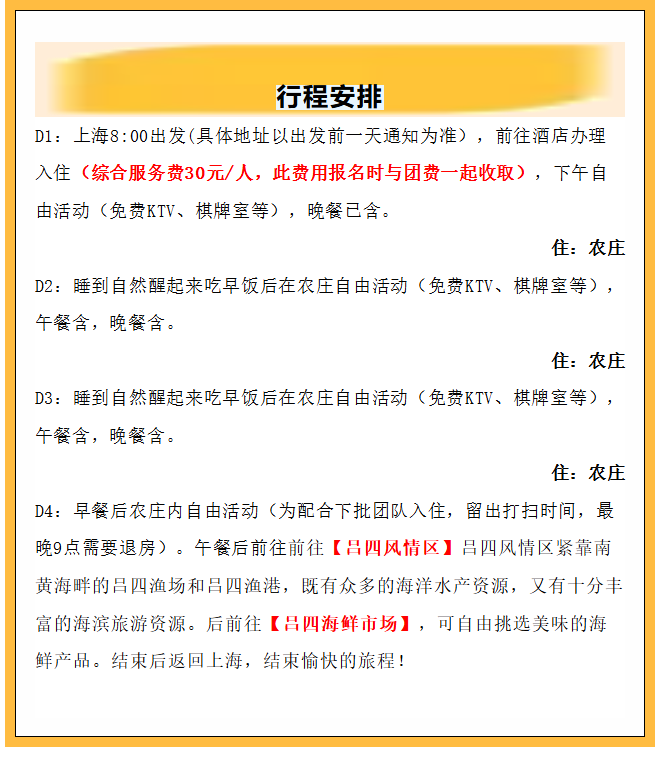 行程安排

D1：上海8:00出发(具体地址以出发前一天通知为准），前往酒店办理入住（综合服务费30元/人，此费用报名时与团费一起收取），下午自由活动（免费KTV、棋牌室等），晚餐已含。

住：农庄

D2：睡到自然醒起来吃早饭后在农庄自由活动（免费KTV、棋牌室等），午餐含，晚餐含。

住：农庄

D3：睡到自然醒起来吃早饭后在农庄自由活动（免费KTV、棋牌室等），午餐含，晚餐含。

住：农庄

D4：早餐后农庄内自由活动（为配合下批团队入住，留出打扫时间，最晚9点需要退房）。午餐后前往前往【吕四风情区】吕四风情区紧靠南黄海畔的吕四渔场和吕四渔港，既有众多的海洋水产资源，又有十分丰富的海滨旅游资源。后前往【吕四海鲜市场】，可自由挑选美味的海鲜产品。结束后返回上海，结束愉快的旅程！